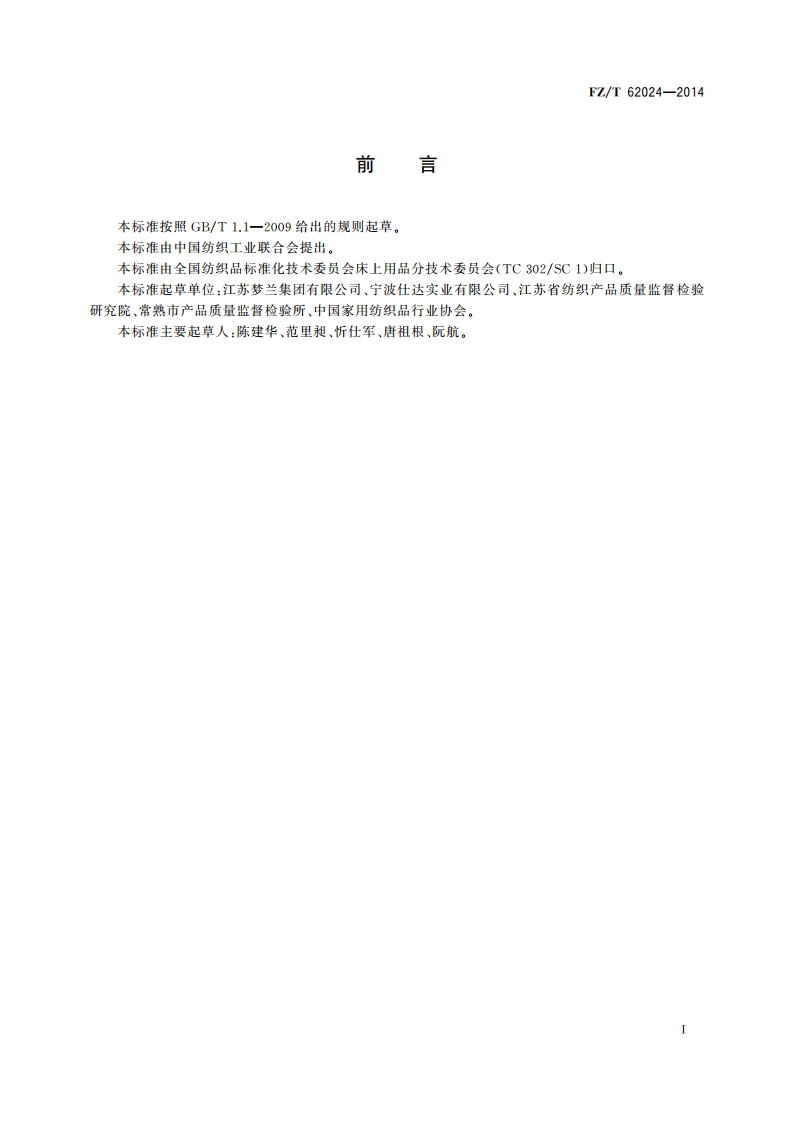 FZ/T 62024—2014

前 言

本标准按照 GB/T 1.1—2009 给出的规则起草。

本标准由中国纺织工业联合会提出。

本标准由全国纺织品标准化技术委员会床上用品分技术委员会(TC 302/SC 1)归口。

本标准起草单位:江苏梦兰集团有限公司、宁波仕达实业有限公司、江苏省纺织产品质量监督检验研究院、常熟市产品质量监督检验所、中国家用纺织品行业协会。

本标准主要起草人:陈建华、范里昶、忻仕军、唐祖根、阮航。

I